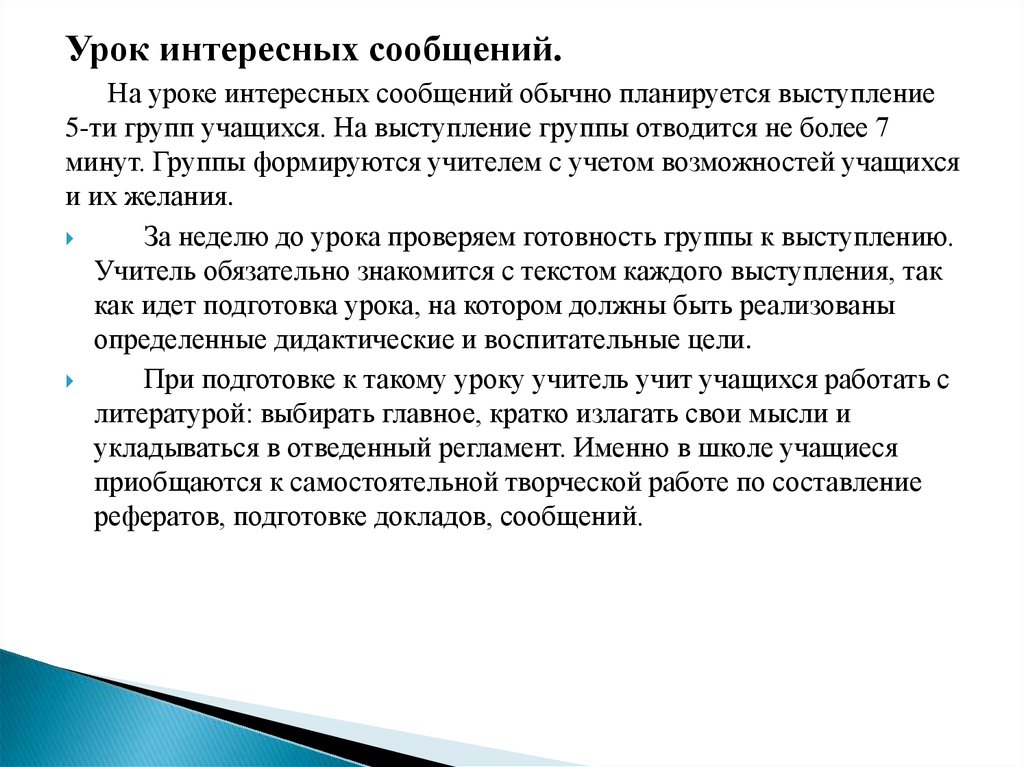 Урок интересных сообщений.

На уроке интересных сообщений обычно планируется выступление 5-ти групп учащихся. На выступление группы отводится не более 7 минут. Группы формируются учителем с учетом возможностей учащихся и их желания.

За неделю до урока проверяем готовность группы к выступлению. Учитель обязательно знакомится с текстом каждого выступления, так как идет подготовка урока, на котором должны быть реализованы определенные дидактические и воспитательные цели.

При подготовке к такому уроку учитель учит учащихся работать с литературой: выбирать главное, кратко излагать свои мысли и укладываться в отведенный регламент. Именно в школе учащиеся приобщаются к самостоятельной творческой работе по составление рефератов, подготовке докладов, сообщений.